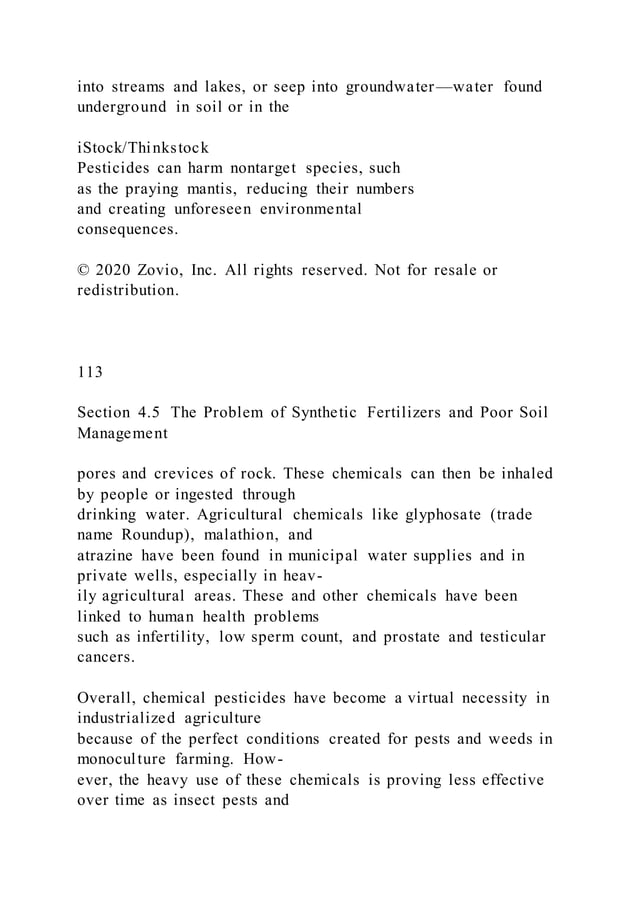 into streams and lakes, or seep into groundwater—water found underground in soil or in the

iStock/Thinkstock
Pesticides can harm nontarget species, such as the praying mantis, reducing their numbers and creating unforeseen environmental consequences.

© 2020 Zovio, Inc. All rights reserved. Not for resale or redistribution.

113

Section 4.5 The Problem of Synthetic Fertilizers and Poor Soil Management

pores and crevices of rock. These chemicals can then be inhaled by people or ingested through drinking water. Agricultural chemicals like glyphosate (trade name Roundup), malathion, and atrazine have been found in municipal water supplies and in private wells, especially in heavily agricultural areas. These and other chemicals have been linked to human health problems such as infertility, low sperm count, and prostate and testicular cancers.

Overall, chemical pesticides have become a virtual necessity in industrialized agriculture because of the perfect conditions created for pests and weeds in monoculture farming. However, the heavy use of these chemicals is proving less effective over time as insect pests and